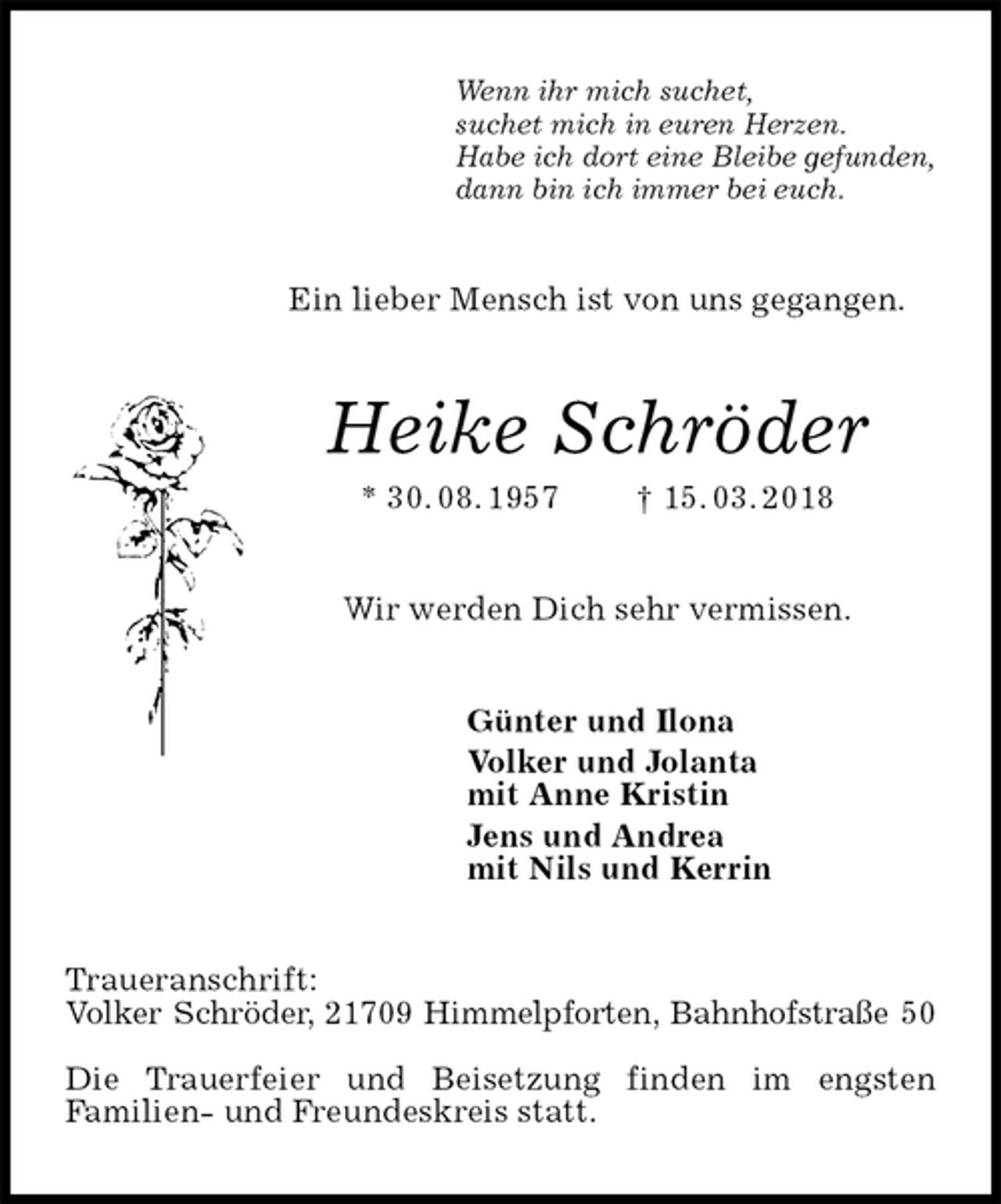 Wenn ihr mich suchet,
suchet mich in euren Herzen.
Habe ich dort eine Bleibe gefunden,
dann bin ich immer bei euch.

Ein lieber Mensch ist von uns gegangen.

Heike Schröder

* 30.08.1957 † 15.03.2018

Wir werden Dich sehr vermissen.

Günter und Ilona

Volker und Jolanta
mit Anne Kristin

Jens und Andrea
mit Nils und Kerrin

Traueranschrift:
Volker Schröder, 21709 Himmelpforten, Bahnhofstraße 50

Die Trauerfeier und Beisetzung finden im engsten Familien- und Freundeskreis statt.